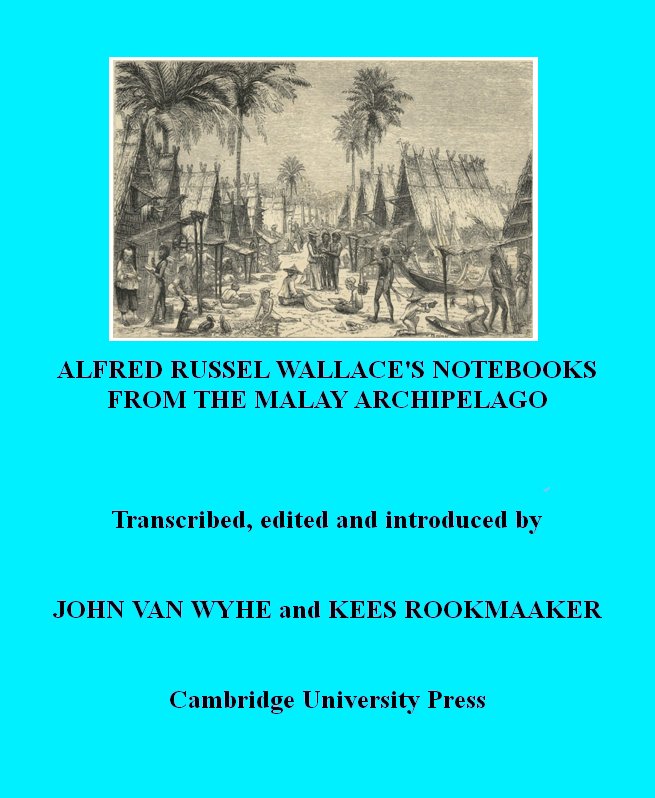 ALFRED RUSSEL WALLACE'S NOTEBOOKS FROM THE MALAY ARCHIPELAGO

Transcribed, edited and introduced by

JOHN VAN WYHE and KEES ROOKMAAKER

Cambridge University Press